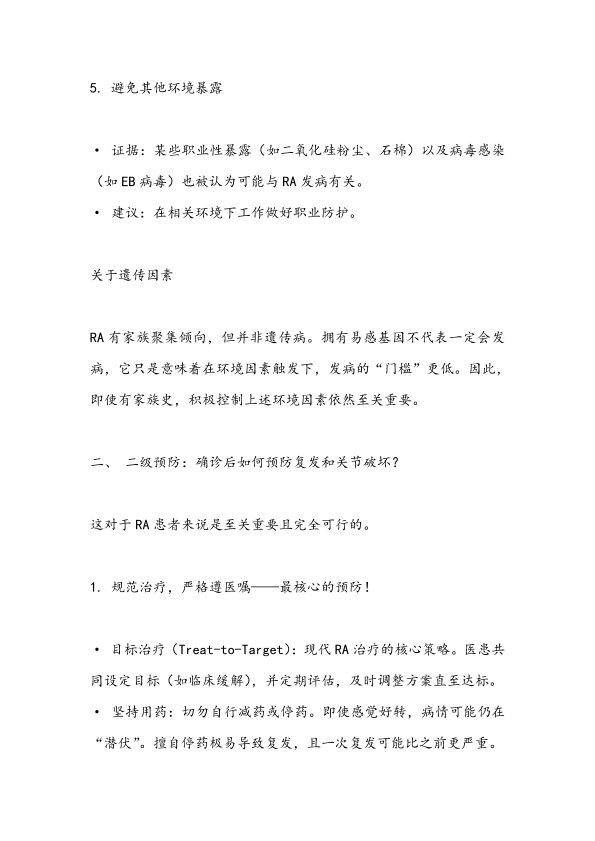 5. 避免其他环境暴露

• 证据：某些职业性暴露（如二氧化硅粉尘、石棉）以及病毒感染（如EB病毒）也被认为可能与RA发病有关。
• 建议：在相关环境下工作做好职业防护。

关于遗传因素

RA有家族聚集倾向，但并非遗传病。拥有易感基因不代表一定会发病，它只是意味着在环境因素触发下，发病的“门槛”更低。因此，即使有家族史，积极控制上述环境因素依然至关重要。

二、 二级预防：确诊后如何预防复发和关节破坏？

这对于RA患者来说是至关重要且完全可行的。

1. 规范治疗，严格遵医嘱——最核心的预防！

• 目标治疗（Treat-to-Target）：现代RA治疗的核心策略。医患共同设定目标（如临床缓解），并定期评估，及时调整方案直至达标。
• 坚持用药：切勿自行减药或停药。即使感觉好转，病情可能仍在“潜伏”。擅自停药极易导致复发，且一次复发可能比之前更严重。